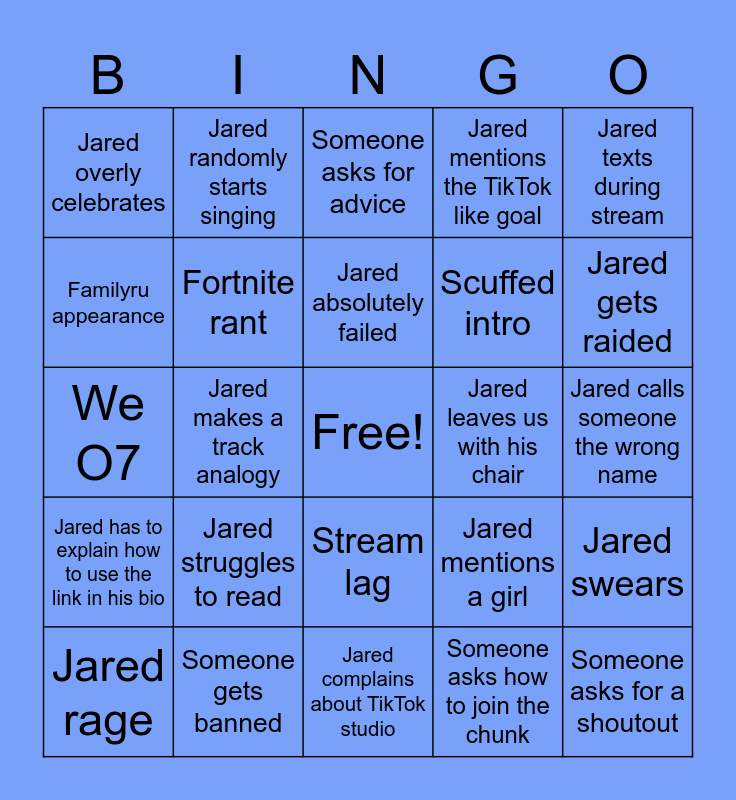 | B | I | N | G | O |
|---|---|---|---|---|
| Jared overly celebrates | Jared randomly starts singing | Someone asks for advice | Jared mentions the TikTok like goal | Jared texts during stream |
| Familyru appearance | Fortnite rant | Jared absolutely failed | Scuffed intro | Jared gets raided |
| We O7 | Jared makes a track analogy | Free! | Jared leaves us with his chair | Jared calls someone the wrong name |
| Jared has to explain how to use the link in his bio | Jared struggles to read | Stream lag | Jared mentions a girl | Jared swears |
| Jared rage | Someone gets banned | Jared complains about TikTok studio | Someone asks how to join the chunk | Someone asks for a shoutout |